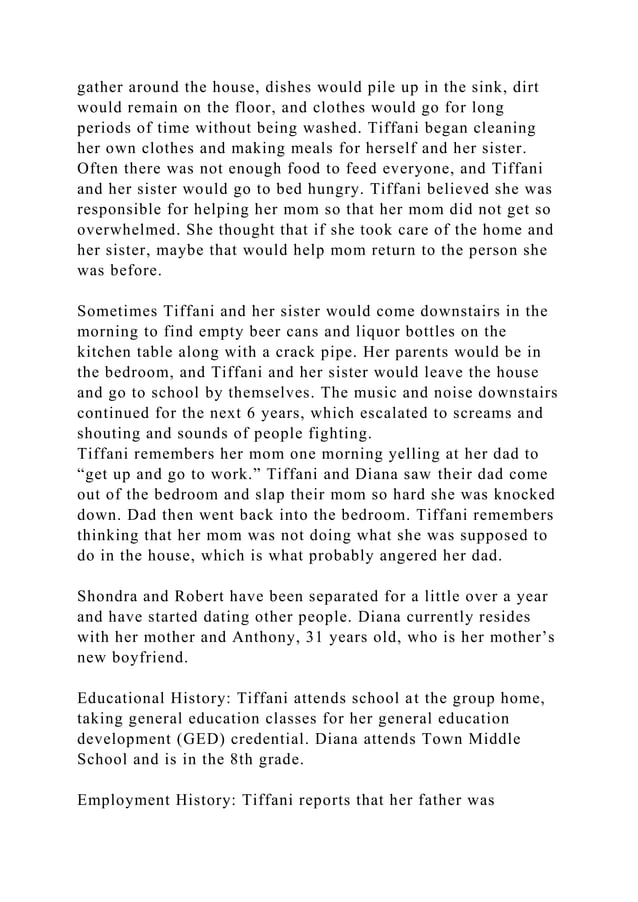 gather around the house, dishes would pile up in the sink, dirt would remain on the floor, and clothes would go for long periods of time without being washed. Tiffani began cleaning her own clothes and making meals for herself and her sister. Often there was not enough food to feed everyone, and Tiffani and her sister would go to bed hungry. Tiffani believed she was responsible for helping her mom so that her mom did not get so overwhelmed. She thought that if she took care of the home and her sister, maybe that would help mom return to the person she was before.

Sometimes Tiffani and her sister would come downstairs in the morning to find empty beer cans and liquor bottles on the kitchen table along with a crack pipe. Her parents would be in the bedroom, and Tiffani and her sister would leave the house and go to school by themselves. The music and noise downstairs continued for the next 6 years, which escalated to screams and shouting and sounds of people fighting.
Tiffani remembers her mom one morning yelling at her dad to "get up and go to work." Tiffani and Diana saw their dad come out of the bedroom and slap their mom so hard she was knocked down. Dad then went back into the bedroom. Tiffani remembers thinking that her mom was not doing what she was supposed to do in the house, which is what probably angered her dad.

Shondra and Robert have been separated for a little over a year and have started dating other people. Diana currently resides with her mother and Anthony, 31 years old, who is her mother's new boyfriend.

Educational History: Tiffani attends school at the group home, taking general education classes for her general education development (GED) credential. Diana attends Town Middle School and is in the 8th grade.

Employment History: Tiffani reports that her father was